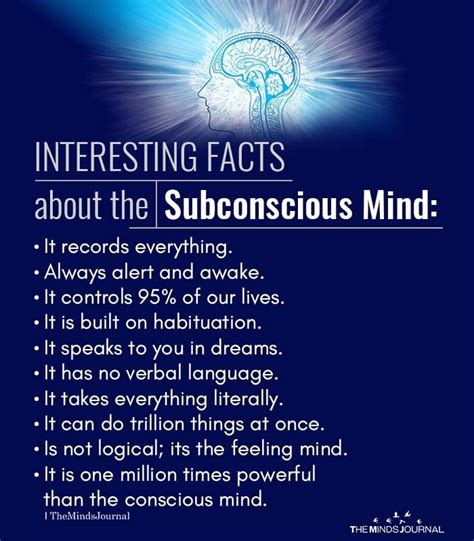 INTERESTING FACTS

about the Subconscious Mind:

• It records everything.
• Always alert and awake.
• It controls 95% of our lives.
• It is built on habituation.
• It speaks to you in dreams.
• It has no verbal language.
• It takes everything literally.
• It can do trillion things at once.
• Is not logical; its the feeling mind.
• It is one million times powerful than the conscious mind.

| TheMindsJournal

THE MINDS JOURNAL